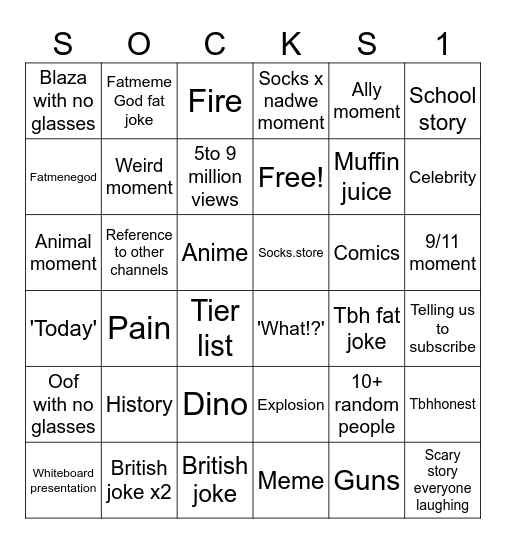 | S | O | C | K | S | 1 |
|---|---|---|---|---|---|
| Blaza with no glasses | Fatmeme God fat joke | Fire | Socks x nadwe moment | Ally moment | School story |
| Fatmenegod | Weird moment | 5to 9 million views | Free! | Muffin juice | Celebrity |
| Animal moment | Reference to other channels | Anime | Socks.store | Comics | 9/11 moment |
| 'Today' | Pain | Tier list | 'What!?' | Tbh fat joke | Telling us to subscribe |
| Oof with no glasses | History | Dino | Explosion | 10+ random people | Tbhhonest |
| Whiteboard presentation | British joke x2 | British joke | Meme | Guns | Scary story everyone laughing |